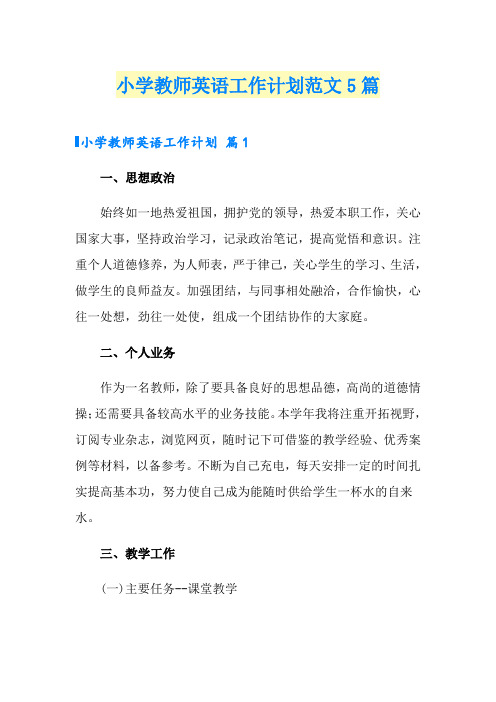 小学教师英语工作计划范文5篇

小学教师英语工作计划 篇1

一、思想政治

始终如一地热爱祖国，拥护党的领导，热爱本职工作，关心国家大事，坚持政治学习，记录政治笔记，提高觉悟和意识。注重个人道德修养，为人师表，严于律己，关心学生的学习、生活，做学生的良师益友。加强团结，与同事相处融洽，合作愉快，心往一处想，劲往一处使，组成一个团结协作的大家庭。

二、个人业务

作为一名教师，除了要具备良好的思想品德，高尚的道德情操;还需要具备较高水平的业务技能。本学年我将注重开拓视野，订阅专业杂志，浏览网页，随时记下可借鉴的教学经验、优秀案例等材料，以备参考。不断为自己充电，每天安排一定的时间扎实提高基本功，努力使自己成为能随时供给学生一杯水的自来水。

三、教学工作

(一)主要任务--课堂教学